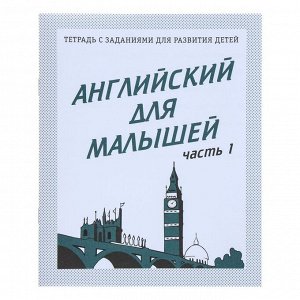 ТЕТРАДЬ С ЗАДАНИЯМИ ДЛЯ РАЗВИТИЯ ДЕТЕЙ

АНГЛИЙСКИЙ ДЛЯ МАЛЫШЕЙ

часть 1